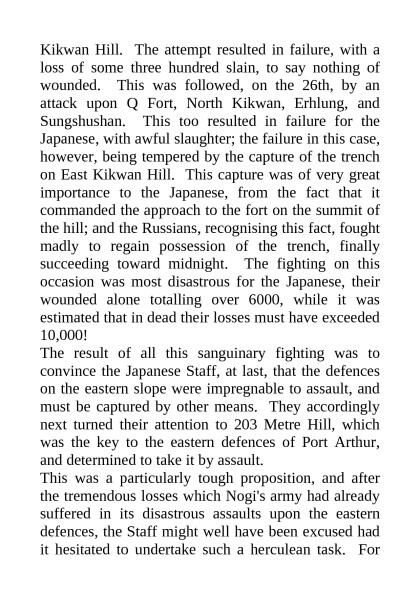 Kikwan Hill. The attempt resulted in failure, with a loss of some three hundred slain, to say nothing of wounded. This was followed, on the 26th, by an attack upon Q Fort, North Kikwan, Erhlung, and Sungshushan. This too resulted in failure for the Japanese, with awful slaughter; the failure in this case, however, being tempered by the capture of the trench on East Kikwan Hill. This capture was of very great importance to the Japanese, from the fact that it commanded the approach to the fort on the summit of the hill; and the Russians, recognising this fact, fought madly to regain possession of the trench, finally succeeding toward midnight. The fighting on this occasion was most disastrous for the Japanese, their wounded alone totalling over 6000, while it was estimated that in dead their losses must have exceeded 10,000!
The result of all this sanguinary fighting was to convince the Japanese Staff, at last, that the defences on the eastern slope were impregnable to assault, and must be captured by other means. They accordingly next turned their attention to 203 Metre Hill, which was the key to the eastern defences of Port Arthur, and determined to take it by assault.
This was a particularly tough proposition, and after the tremendous losses which Nogi's army had already suffered in its disastrous assaults upon the eastern defences, the Staff might well have been excused had it hesitated to undertake such a herculean task. For